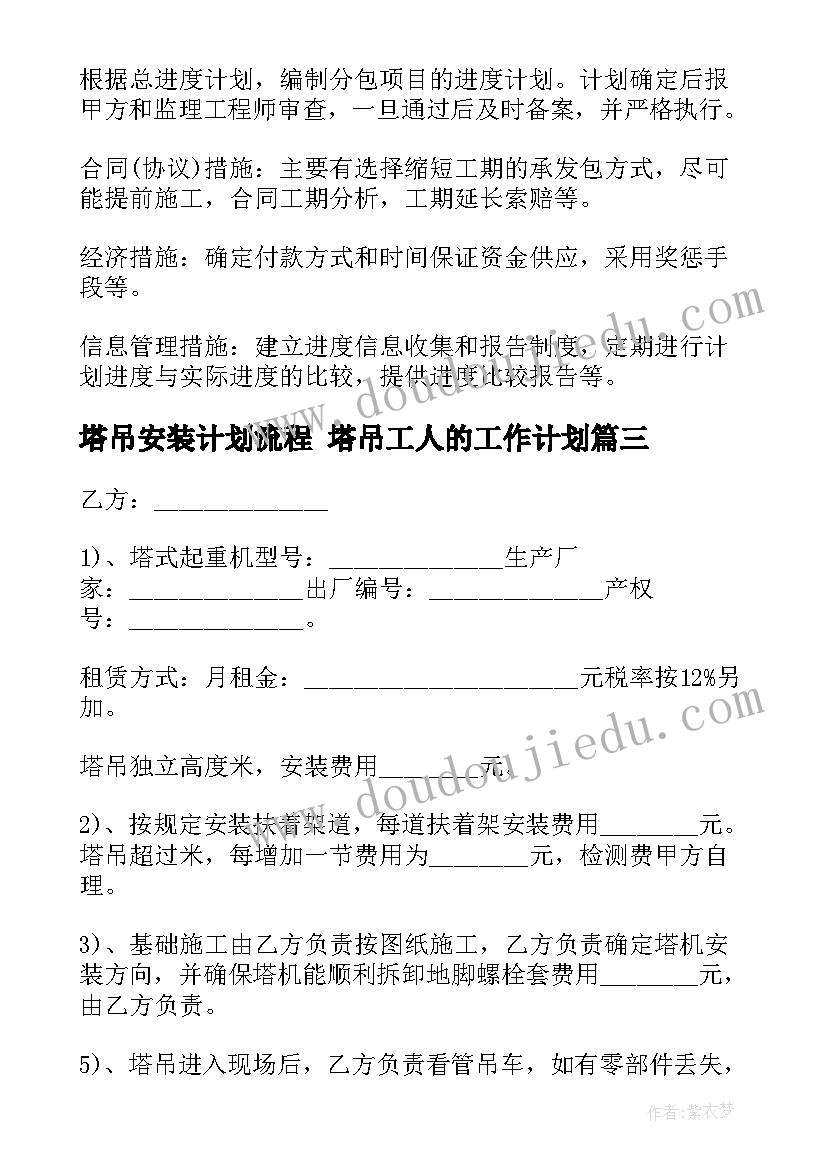 根据总进度计划，编制分包项目的进度计划。计划确定后报甲方和监理工程师审查，一旦通过后及时备案，并严格执行。

合同(协议)措施：主要有选择缩短工期的承发包方式，尽可能提前施工，合同工期分析，工期延长索赔等。

经济措施：确定付款方式和时间保证资金供应，采用奖惩手段等。

信息管理措施：建立进度信息收集和报告制度，定期进行计划进度与实际进度的比较，提供进度比较报告等。

塔吊安装计划流程 塔吊工人的工作计划篇三

乙方：______________

1)、塔式起重机型号：______________生产厂家：______________出厂编号：______________产权号：______________。

租赁方式：月租金：______________________元税率按12%另加。

塔吊独立高度米，安装费用________元。

2)、按规定安装扶着架道，每道扶着架安装费用________元。塔吊超过米，每增加一节费用为________元，检测费甲方自理。

3)、基础施工由乙方负责按图纸施工，乙方负责确定塔机安装方向，并确保塔机能顺利拆卸地脚螺栓套费用________元，由乙方负责。

5)、塔吊进入现场后，乙方负责看管吊车，如有零部件丢失，

www.doudoujiedu.com

www.doudoujiedu.com

作者：紫衣梦